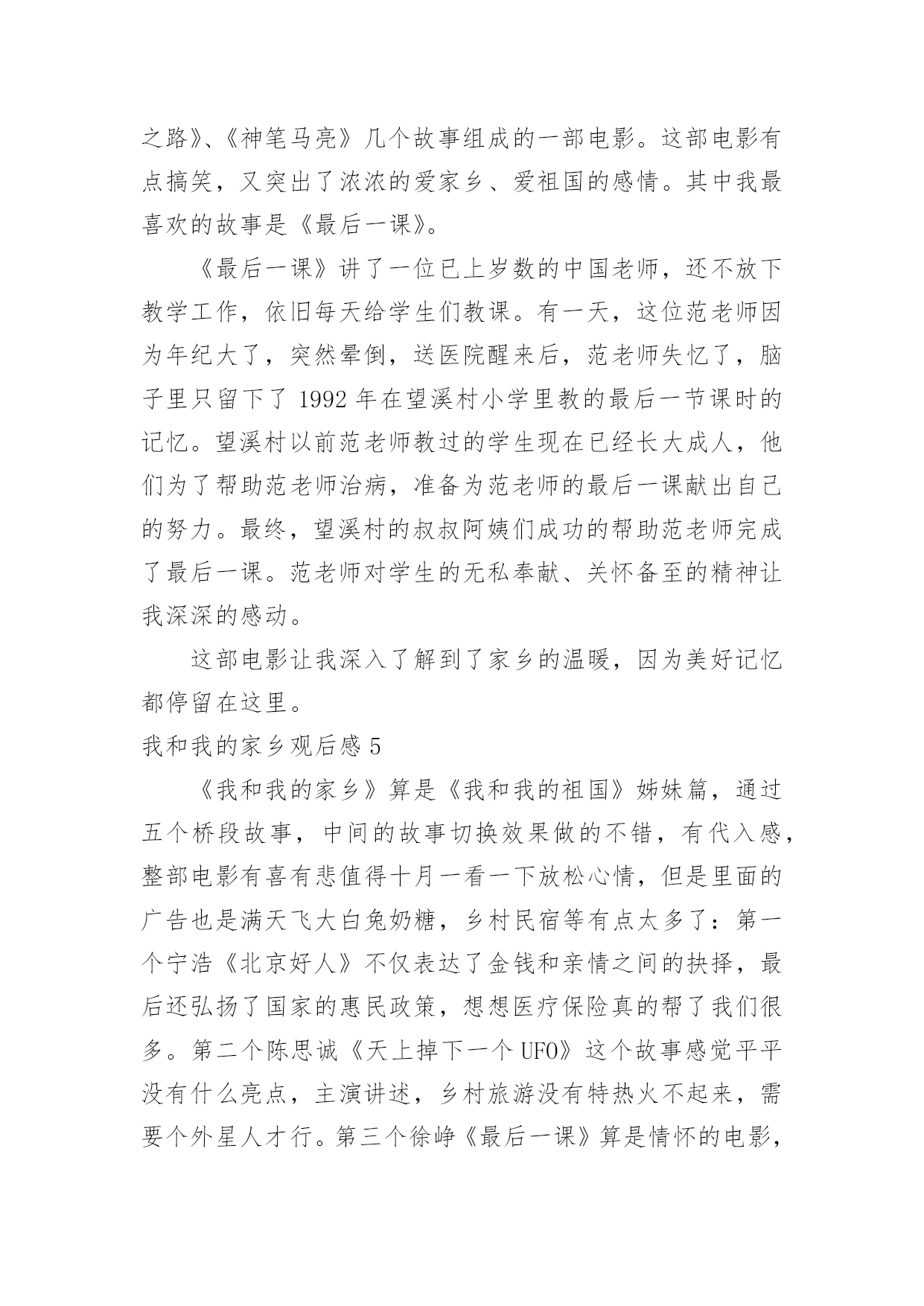 之路》、《神笔马亮》几个故事组成的一部电影。这部电影有点搞笑，又突出了浓浓的爱家乡、爱祖国的感情。其中我最喜欢的故事是《最后一课》。

《最后一课》讲了一位已上岁数的中国老师，还不放下教学工作，依旧每天给学生们教课。有一天，这位范老师因为年纪大了，突然晕倒，送医院醒来后，范老师失忆了，脑子里只留下了 1992 年在望溪村小学里教的最后一节课时的记忆。望溪村以前范老师教过的学生现在已经长大成人，他们为了帮助范老师治病，准备为范老师的最后一课献出自己的努力。最终，望溪村的叔叔阿姨们成功的帮助范老师完成了最后一课。范老师对学生的无私奉献、关怀备至的精神让我深深的感动。

这部电影让我深入了解到了家乡的温暖，因为美好记忆都停留在这里。

我和我的家乡观后感 5

《我和我的家乡》算是《我和我的祖国》姊妹篇，通过五个桥段故事，中间的故事切换效果做的不错，有代入感，整部电影有喜有悲值得十月一看一下放松心情，但是里面的广告也是满天飞大白兔奶糖，乡村民宿等有点太多了：第一个宁浩《北京好人》不仅表达了金钱和亲情之间的抉择，最后还弘扬了国家的惠民政策，想想医疗保险真的帮了我们很多。第二个陈思诚《天上掉下一个 UFO》这个故事感觉平平没有什么亮点，主演讲述，乡村旅游没有特热火不起来，需要个外星人才行。第三个徐峥《最后一课》算是情怀的电影，